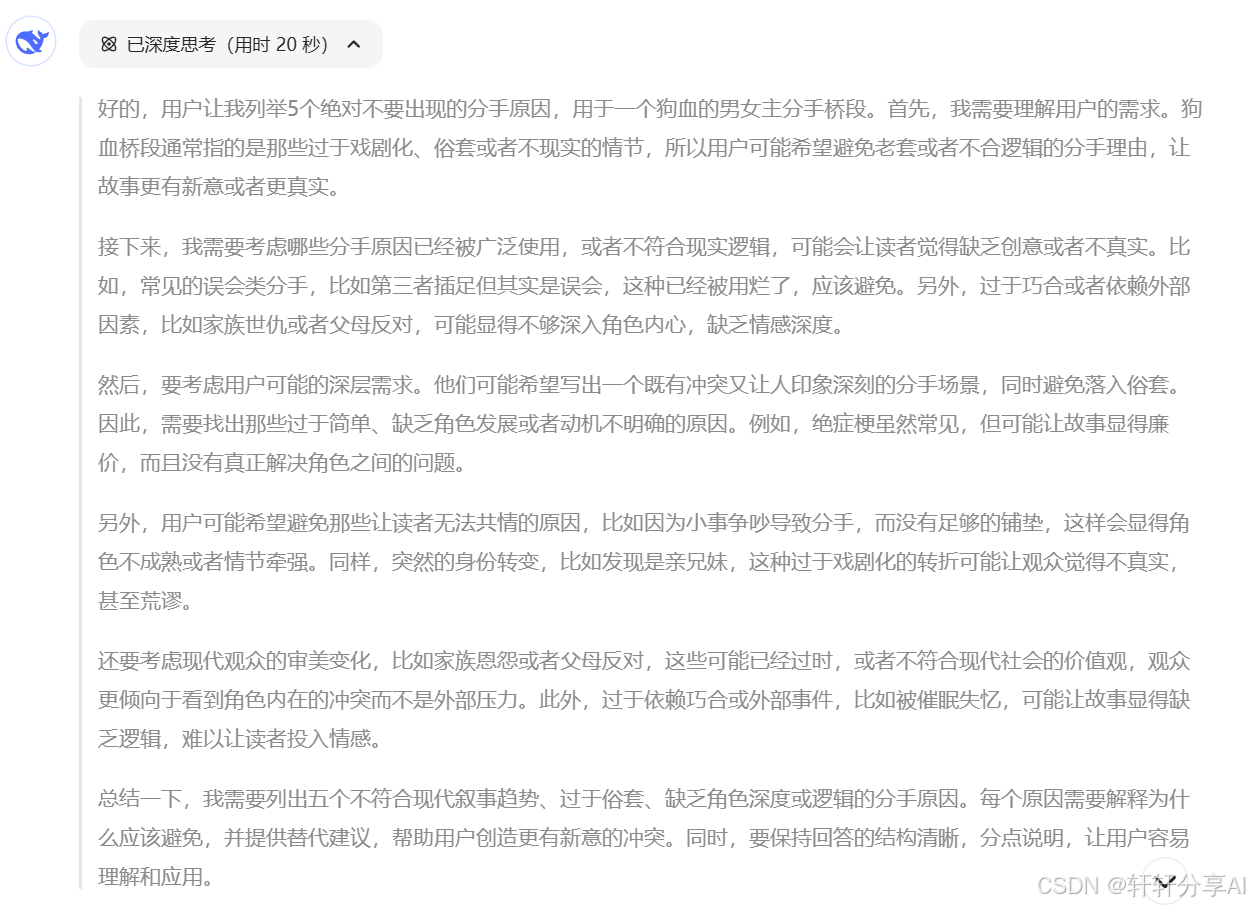 已深度思考（用时 20 秒）

好的，用户让我列举5个绝对不要出现的分手原因，用于一个狗血的男女主分手桥段。首先，我需要理解用户的需求。狗血桥段通常指的是那些过于戏剧化、俗套或者不现实的情节，所以用户可能希望避免老套或者不合逻辑的分手理由，让故事更有新意或者更真实。

接下来，我需要考虑哪些分手原因已经被广泛使用，或者不符合现实逻辑，可能会让读者觉得缺乏创意或者不真实。比如，常见的误会类分手，比如第三者插足但其实是误会，这种已经被用烂了，应该避免。另外，过于巧合或者依赖外部因素，比如家族世仇或者父母反对，可能显得不够深入角色内心，缺乏情感深度。

然后，要考虑用户可能的深层需求。他们可能希望写出一个既有冲突又让人印象深刻的分手场景，同时避免落入俗套。因此，需要找出那些过于简单、缺乏角色发展或者动机不明确的原因。例如，绝症梗虽然常见，但可能让故事显得廉价，而且没有真正解决角色之间的问题。

另外，用户可能希望避免那些让读者无法共情的原因，比如因为小事争吵导致分手，而没有足够的铺垫，这样会显得角色不成熟或者情节牵强。同样，突然的身份转变，比如发现是亲兄妹，这种过于戏剧化的转折可能让观众觉得不真实，甚至荒谬。

还要考虑现代观众的审美变化，比如家族恩怨或者父母反对，这些可能已经过时，或者不符合现代社会的价值观，观众更倾向于看到角色内在的冲突而不是外部压力。此外，过于依赖巧合或外部事件，比如被催眠失忆，可能让故事显得缺乏逻辑，难以让读者投入情感。

总结一下，我需要列出五个不符合现代叙事趋势、过于俗套、缺乏角色深度或逻辑的分手原因。每个原因需要解释为什么应该避免，并提供替代建议，帮助用户创造更有新意的冲突。同时，要保持回答的结构清晰，分点说明，让用户容易理解和应用。

CSDN @轩轩分享AI